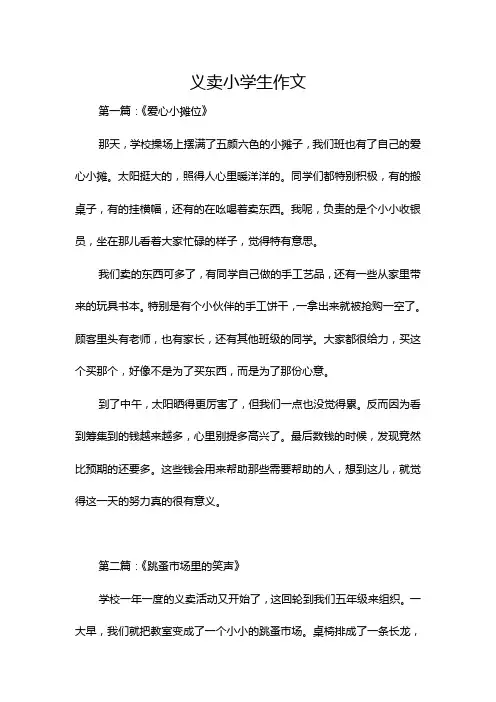 义卖小学生作文

第一篇：《爱心小摊位》

那天，学校操场上摆满了五颜六色的小摊子，我们班也有了自己的爱心小摊。太阳挺大的，照得人心里暖洋洋的。同学们都特别积极，有的搬桌子，有的挂横幅，还有的在吆喝着卖东西。我呢，负责的是个小小收银员，坐在那儿看着大家忙碌的样子，觉得特有意思。

我们卖的东西可多了，有同学自己做的手工艺品，还有一些从家里带来的玩具书本。特别是有个小伙伴的手工饼干，一拿出来就被抢购一空了。顾客里头有老师，也有家长，还有其他班级的同学。大家都很给力，买这个买那个，好像不是为了买东西，而是为了那份心意。

到了中午，太阳晒得更厉害了，但我们一点也没觉得累。反而因为看到筹集到的钱越来越多，心里别提多高兴了。最后数钱的时候，发现竟然比预期的还要多。这些钱会用来帮助那些需要帮助的人，想到这儿，就觉得这一天的努力真的很有意义。

第二篇：《跳蚤市场里的笑声》

学校一年一度的义卖活动又开始了，这回轮到我们五年级来组织。一大早，我们就把教室变成了一个小小的跳蚤市场。桌椅排成了一条长龙，